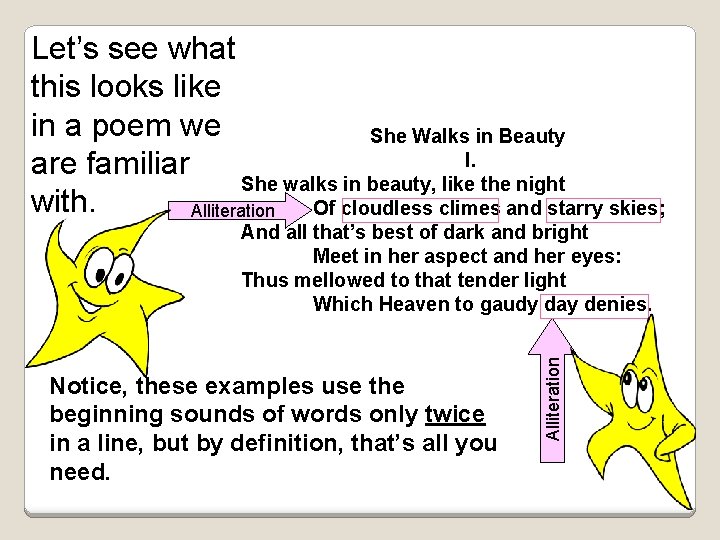 Let's see what this looks like in a poem we are familiar with.

She Walks in Beauty
I.
She walks in beauty, like the night
Of cloudless climes and starry skies;
And all that's best of dark and bright
Meet in her aspect and her eyes:
Thus mellowed to that tender light
Which Heaven to gaudy day denies.

Alliteration

Alliteration

Notice, these examples use the beginning sounds of words only twice in a line, but by definition, that's all you need.